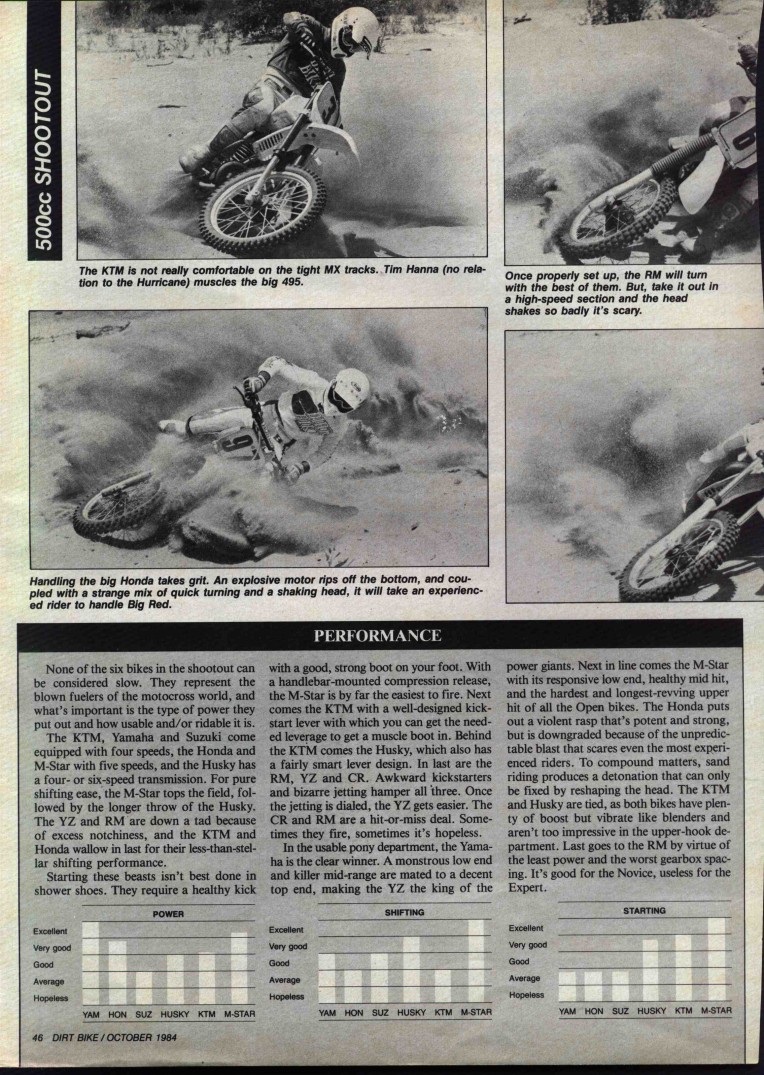 500cc SHOOTOUT

The KTM is not really comfortable on the tight MX tracks. Tim Hanna (no relation to the Hurricane) muscles the big 495.

Once properly set up, the RM will turn with the best of them. But, take it out in a high-speed section and the head shakes so badly it's scary.

Handling the big Honda takes grit. An explosive motor rips off the bottom, and coupled with a strange mix of quick turning and a shaking head, it will take an experienced rider to handle Big Red.

PERFORMANCE

None of the six bikes in the shootout can be considered slow. They represent the blown fuelers of the motocross world, and what's important is the type of power they put out and how usable and/or ridable it is.

The KTM, Yamaha and Suzuki come equipped with four speeds, the Honda and M-Star with five speeds, and the Husky has a four- or six-speed transmission. For pure shifting ease, the M-Star tops the field, followed by the longer throw of the Husky. The YZ and RM are down a tad because of excess notchiness, and the KTM and Honda wallow in last for their less-than-stellar shifting performance.

Starting these beasts isn't best done in shower shoes. They require a healthy kick with a good, strong boot on your foot. With a handlebar-mounted compression release, the M-Star is by far the easiest to fire. Next comes the KTM with a well-designed kickstart lever with which you can get the needed leverage to get a muscle boot in. Behind the KTM comes the Husky, which also has a fairly smart lever design. In last are the RM, YZ and CR. Awkward kickstarters and bizarre jetting hamper all three. Once the jetting is dialed, the YZ gets easier. The CR and RM are a hit-or-miss deal. Sometimes they fire, sometimes it's hopeless.

In the usable pony department, the Yamaha is the clear winner. A monstrous low end and killer mid-range are mated to a decent top end, making the YZ the king of the power giants. Next in line comes the M-Star with its responsive low end, healthy mid hit, and the hardest and longest-revving upper hit of all the Open bikes. The Honda puts out a violent rasp that's potent and strong, but is downgraded because of the unpredictable blast that scares even the most experienced riders. To compound matters, sand riding produces a detonation that can only be fixed by reshaping the head. The KTM and Husky are tied, as both bikes have plenty of boost but vibrate like blenders and aren't too impressive in the upper-hook department. Last goes to the RM by virtue of the least power and the worst gearbox spacing. It's good for the Novice, useless for the Expert.

POWER
Excellent
Very good
Good
Average
Hopeless
YAM HON SUZ HUSKY KTM M-STAR

SHIFTING
Excellent
Very good
Good
Average
Hopeless
YAM HON SUZ HUSKY KTM M-STAR

STARTING
Excellent
Very good
Good
Average
Hopeless
YAM HON SUZ HUSKY KTM M-STAR

46 DIRT BIKE / OCTOBER 1984